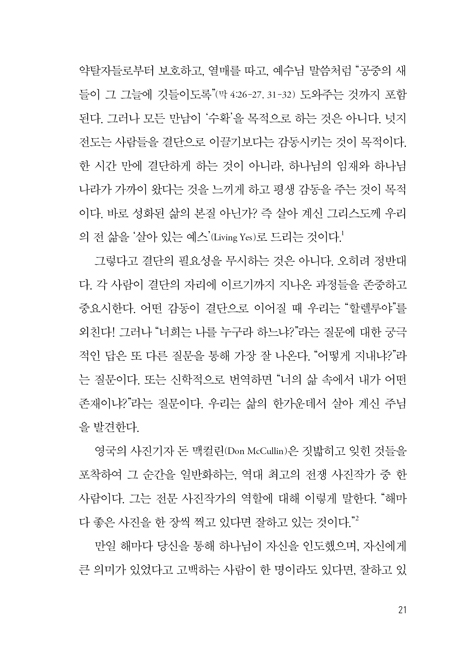 약탈자들로부터 보호하고, 열매를 따고, 예수님 말씀처럼 "공중의 새들이 그 그늘에 깃들이도록"(막 4:26-27, 31-32) 도와주는 것까지 포함된다. 그러나 모든 만남이 '수확'을 목적으로 하는 것은 아니다. 넛지 전도는 사람들을 결단으로 이끌기보다는 감동시키는 것이 목적이다. 한 시간 만에 결단하게 하는 것이 아니라, 하나님의 임재와 하나님 나라가 가까이 왔다는 것을 느끼게 하고 평생 감동을 주는 것이 목적이다. 바로 성화된 삶의 본질 아닌가? 즉 살아 계신 그리스도께 우리의 전 삶을 '살아 있는 예스'(Living Yes)로 드리는 것이다.$^1$

그렇다고 결단의 필요성을 무시하는 것은 아니다. 오히려 정반대다. 각 사람이 결단의 자리에 이르기까지 지나온 과정들을 존중하고 중요시한다. 어떤 감동이 결단으로 이어질 때 우리는 "할렐루야"를 외친다! 그러나 "너희는 나를 누구라 하느냐?"라는 질문에 대한 궁극적인 답은 또 다른 질문을 통해 가장 잘 나온다. "어떻게 지내냐?"라는 질문이다. 또는 신학적으로 번역하면 "너의 삶 속에서 내가 어떤 존재이냐?"라는 질문이다. 우리는 삶의 한가운데서 살아 계신 주님을 발견한다.

영국의 사진기자 돈 맥컬린(Don McCullin)은 짓밟히고 잊힌 것들을 포착하여 그 순간을 일반화하는, 역대 최고의 전쟁 사진작가 중 한 사람이다. 그는 전문 사진작가의 역할에 대해 이렇게 말한다. "해마다 좋은 사진을 한 장씩 찍고 있다면 잘하고 있는 것이다."$^2$

만일 해마다 당신을 통해 하나님이 자신을 인도했으며, 자신에게 큰 의미가 있었다고 고백하는 사람이 한 명이라도 있다면, 잘하고 있

21